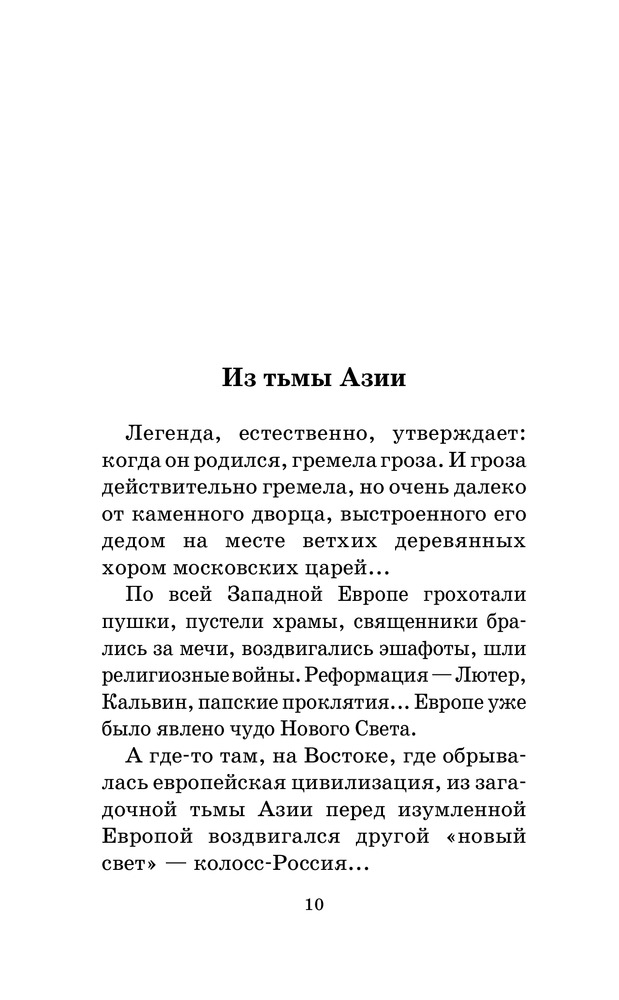 Из тьмы Азии

Легенда, естественно, утверждает: когда он родился, гремела гроза. И гроза действительно гремела, но очень далеко от каменного дворца, выстроенного его дедом на месте ветхих деревянных хором московских царей…

По всей Западной Европе грохотали пушки, пустели храмы, священники брались за мечи, воздвигались эшафоты, шли религиозные войны. Реформация — Лютер, Кальвин, папские проклятия… Европе уже было явлено чудо Нового Света.

А где-то там, на Востоке, где обрывалась европейская цивилизация, из загадочной тьмы Азии перед изумленной Европой воздвигался другой «новый свет» — колосс-Россия…

10